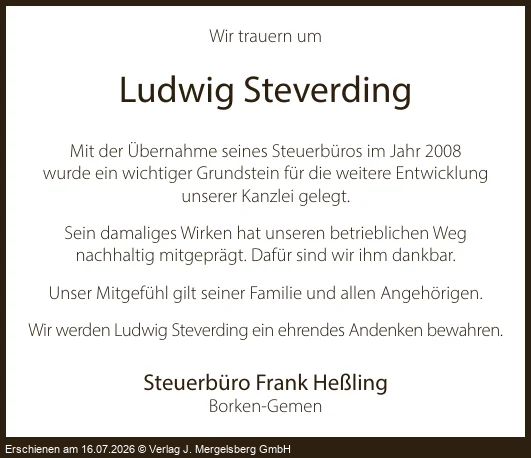 Wir trauern um

Ludwig Steverding

Mit der Übernahme seines Steuerbüros im Jahr 2008 wurde ein wichtiger Grundstein für die weitere Entwicklung unserer Kanzlei gelegt.

Sein damaliges Wirken hat unseren betrieblichen Weg nachhaltig mitgeprägt. Dafür sind wir ihm dankbar.

Unser Mitgefühl gilt seiner Familie und allen Angehörigen.

Wir werden Ludwig Steverding ein ehrendes Andenken bewahren.

Steuerbüro Frank Heßling
Borken-Gemen

Erschienen am 16.07.2026 © Verlag J. Mergelsberg GmbH